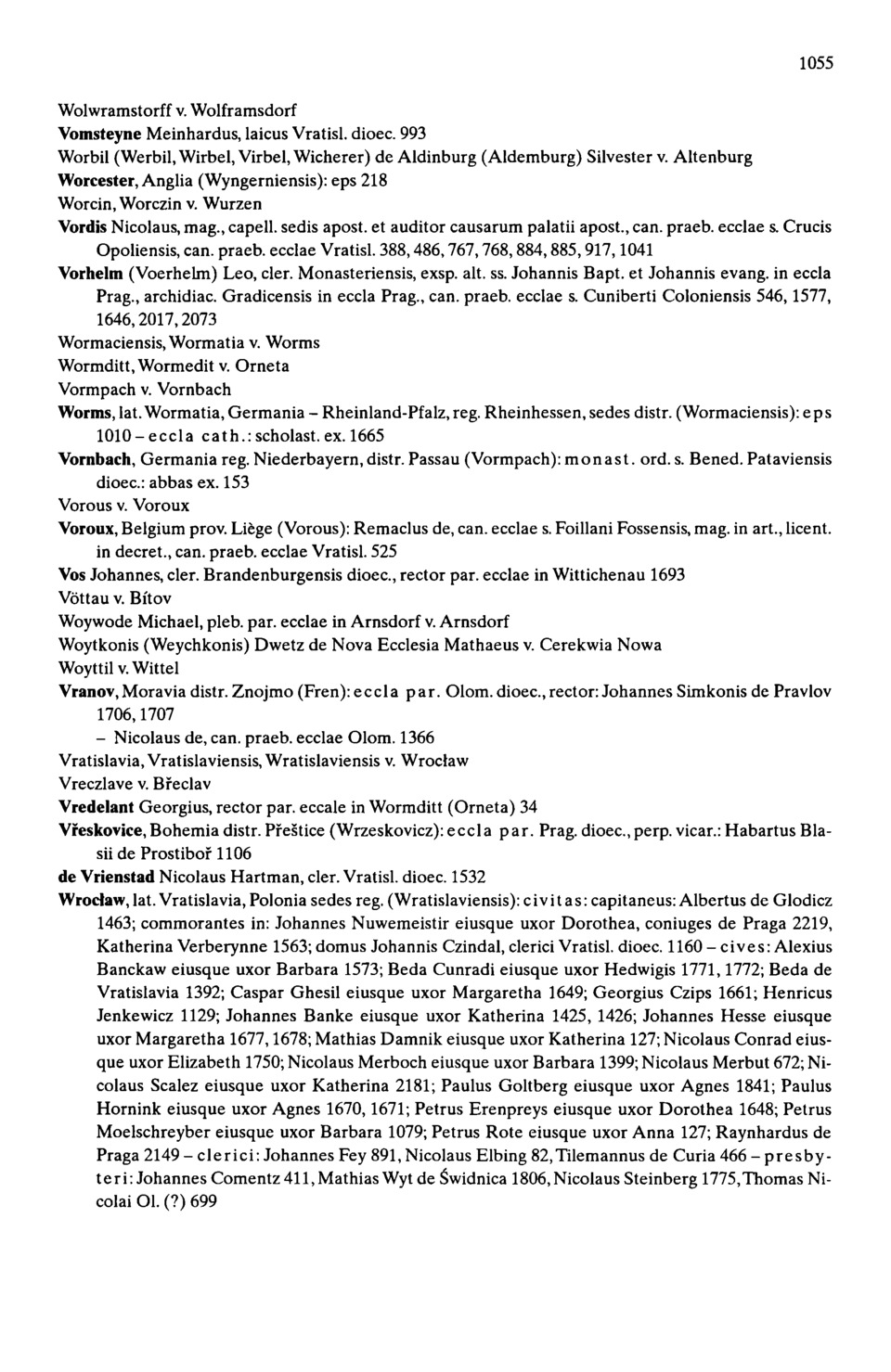 1055

Wolwramstorff v. Wolframsdorf
Vomsteyne Meinhardus, laicus Vratisl. dioec. 993
Worbil (Werbil, Wirbel, Virbel, Wicherer) de Aldinburg (Aldemburg) Silvester v. Altenburg
Worcester, Anglia (Wyngerniensis): eps 218
Worcin, Worczin v. Wurzen
Vordis Nicolaus, mag., capell. sedis apost. et auditor causarum palatii apost., can. praeb. ecclae s. Crucis Opoliensis, can. praeb. ecclae Vratisl. 388, 486, 767, 768, 884, 885, 917, 1041
Vorhelm (Voerhelm) Leo, cler. Monasteriensis, exsp. alt. ss. Johannis Bapt. et Johannis evang. in eccla Prag., archidiac. Gradicensis in eccla Prag., can. praeb. ecclae s. Cuniberti Coloniensis 546, 1577, 1646, 2017, 2073
Wormaciensis, Wormatia v. Worms
Wormditt, Wormedit v. Orneta
Vormpach v. Vornbach
Worms, lat. Wormatia, Germania – Rheinland-Pfalz, reg. Rheinhessen, sedes distr. (Wormaciensis): eps 1010 – eccla cath.: scholast. ex. 1665
Vornbach, Germania reg. Niederbayern, distr. Passau (Vormpach): monast. ord. s. Bened. Pataviensis dioec.: abbas ex. 153
Vorous v. Voroux
Voroux, Belgium prov. Liège (Vorous): Remaclus de, can. ecclae s. Foillani Fossensis, mag. in art., licent. in decret., can. praeb. ecclae Vratisl. 525
Vos Johannes, cler. Brandenburgensis dioec., rector par. ecclae in Wittichenau 1693
Vöttau v. Bítov
Woywode Michael, pleb. par. ecclae in Arnsdorf v. Arnsdorf
Woytkonis (Weychkonis) Dwetz de Nova Ecclesia Mathaeus v. Cerekwia Nowa
Woyttil v. Wittel
Vranov, Moravia distr. Znojmo (Fren): eccla par. Olom. dioec., rector: Johannes Simkonis de Pravlov 1706, 1707
– Nicolaus de, can. praeb. ecclae Olom. 1366
Vratislavia, Vratislaviensis, Wratislaviensis v. Wrocław
Vreczlave v. Břeclav
Vredelant Georgius, rector par. eccale in Wormditt (Orneta) 34
Vřeskovice, Bohemia distr. Přeštice (Wrzeskovicz): eccla par. Prag. dioec., perp. vicar.: Habartus Blasii de Prostiboř 1106
de Vrienstad Nicolaus Hartman, cler. Vratisl. dioec. 1532
Wrocław, lat. Vratislavia, Polonia sedes reg. (Wratislaviensis): civitas: capitaneus: Albertus de Glodicz 1463; commorantes in: Johannes Nuwemeistir eiusque uxor Dorothea, coniuges de Praga 2219, Katherina Verberynne 1563; domus Johannis Czindal, clerici Vratisl. dioec. 1160 – cives: Alexius Banckaw eiusque uxor Barbara 1573; Beda Cunradi eiusque uxor Hedwigis 1771, 1772; Beda de Vratislavia 1392; Caspar Ghesil eiusque uxor Margaretha 1649; Georgius Czips 1661; Henricus Jenkewicz 1129; Johannes Banke eiusque uxor Katherina 1425, 1426; Johannes Hesse eiusque uxor Margaretha 1677, 1678; Mathias Damnik eiusque uxor Katherina 127; Nicolaus Conrad eiusque uxor Elizabeth 1750; Nicolaus Merboch eiusque uxor Barbara 1399; Nicolaus Merbut 672; Nicolaus Scalez eiusque uxor Katherina 2181; Paulus Goltberg eiusque uxor Agnes 1841; Paulus Hornink eiusque uxor Agnes 1670, 1671; Petrus Erenpreys eiusque uxor Dorothea 1648; Petrus Moelschreyber eiusque uxor Barbara 1079; Petrus Rote eiusque uxor Anna 127; Raynhardus de Praga 2149 – clerici: Johannes Fey 891, Nicolaus Elbing 82, Tilemannus de Curia 466 – presbyteri: Johannes Comentz 411, Mathias Wyt de Świdnica 1806, Nicolaus Steinberg 1775, Thomas Nicolai Ol. (?) 699